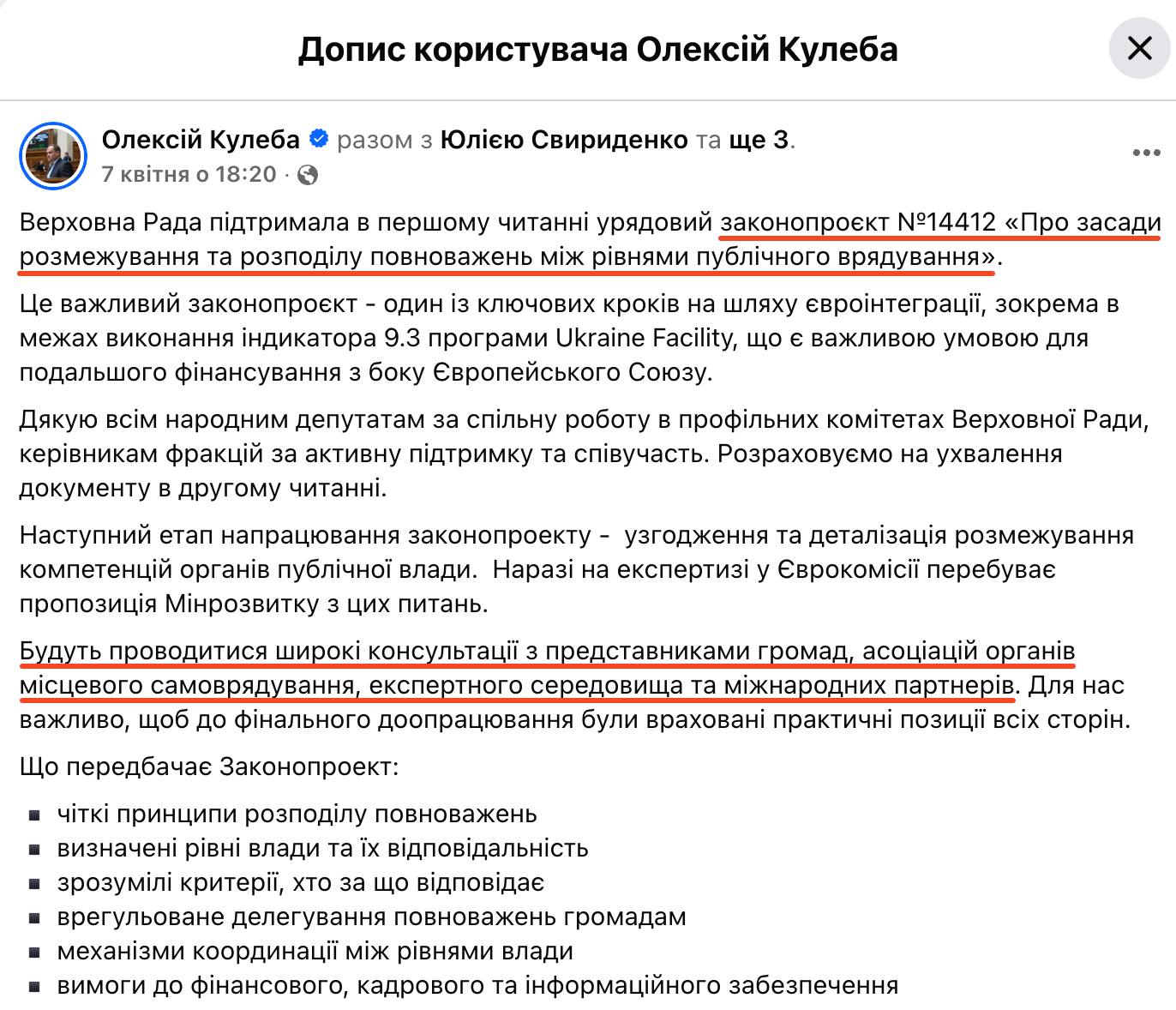 Допис користувача Олексій Кулеба

Олексій Кулеба разом з Юлією Свириденко та ще 3.
7 квітня о 18:20 ·

Верховна Рада підтримала в першому читанні урядовий законопроєкт №14412 «Про засади розмежування та розподілу повноважень між рівнями публічного врядування».

Це важливий законопроєкт - один із ключових кроків на шляху євроінтеграції, зокрема в межах виконання індикатора 9.3 програми Ukraine Facility, що є важливою умовою для подальшого фінансування з боку Європейського Союзу.

Дякую всім народним депутатам за спільну роботу в профільних комітетах Верховної Ради, керівникам фракцій за активну підтримку та співучасть. Розраховуємо на ухвалення документу в другому читанні.

Наступний етап напрацювання законопроекту - узгодження та деталізація розмежування компетенцій органів публічної влади. Наразі на експертизі у Єврокомісії перебуває пропозиція Мінрозвитку з цих питань.

Будуть проводитися широкі консультації з представниками громад, асоціацій органів місцевого самоврядування, експертного середовища та міжнародних партнерів. Для нас важливо, щоб до фінального доопрацювання були враховані практичні позиції всіх сторін.

Що передбачає Законопроект:

▪ чіткі принципи розподілу повноважень
▪ визначені рівні влади та їх відповідальність
▪ зрозумілі критерії, хто за що відповідає
▪ врегульоване делегування повноважень громадам
▪ механізми координації між рівнями влади
▪ вимоги до фінансового, кадрового та інформаційного забезпечення